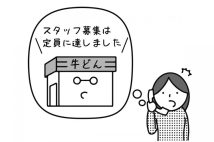 スタッフ募集は
定員に達しました

牛どん